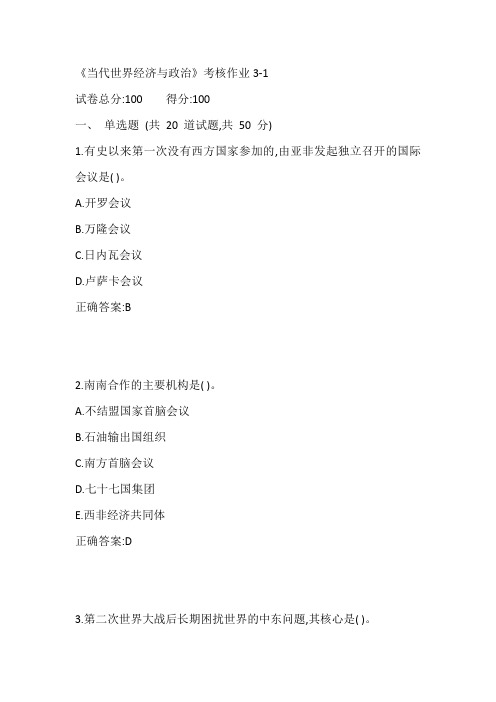 《当代世界经济与政治》考核作业 3-1

试卷总分:100　　得分:100

一、 单选题 (共 20 道试题,共 50 分)

1.有史以来第一次没有西方国家参加的,由亚非发起独立召开的国际会议是( )。

A.开罗会议

B.万隆会议

C.日内瓦会议

D.卢萨卡会议

正确答案:B

2.南南合作的主要机构是( )。

A.不结盟国家首脑会议

B.石油输出国组织

C.南方首脑会议

D.七十七国集团

E.西非经济共同体

正确答案:D

3.第二次世界大战后长期困扰世界的中东问题,其核心是( )。